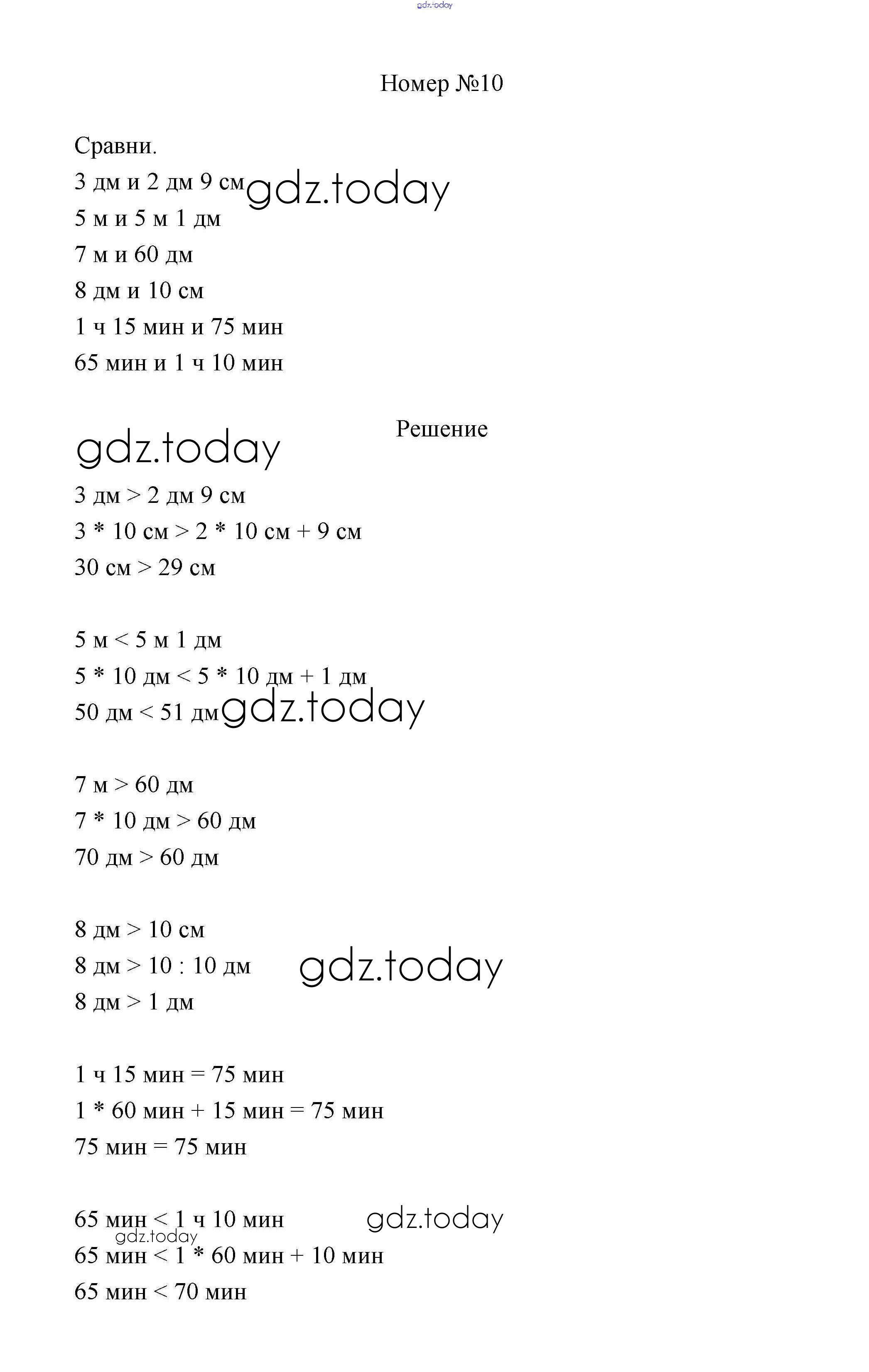 gdz.today

Номер №10

Сравни.
3 дм и 2 дм 9 см gdz.today
5 м и 5 м 1 дм
7 м и 60 дм
8 дм и 10 см
1 ч 15 мин и 75 мин
65 мин и 1 ч 10 мин

Решение
gdz.today
3 дм > 2 дм 9 см
3 * 10 см > 2 * 10 см + 9 см
30 см > 29 см

5 м < 5 м 1 дм
5 * 10 дм < 5 * 10 дм + 1 дм
50 дм < 51 дм gdz.today

7 м > 60 дм
7 * 10 дм > 60 дм
70 дм > 60 дм

8 дм > 10 см
8 дм > 10 : 10 дм gdz.today
8 дм > 1 дм

1 ч 15 мин = 75 мин
1 * 60 мин + 15 мин = 75 мин
75 мин = 75 мин

65 мин < 1 ч 10 мин gdz.today
gdz.today
65 мин < 1 * 60 мин + 10 мин
65 мин < 70 мин